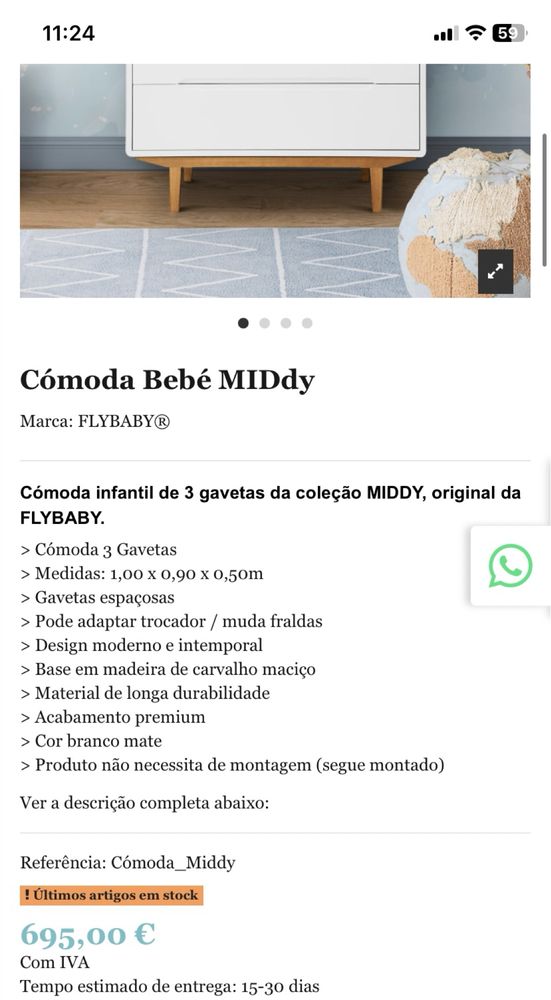 11:24

59

Cómoda Bebé MIDdy

Marca: FLYBABY®

Cómoda infantil de 3 gavetas da coleção MIDDY, original da FLYBABY.

> Cómoda 3 Gavetas
> Medidas: 1,00 x 0,90 x 0,50m
> Gavetas espaçosas
> Pode adaptar trocador / muda fraldas
> Design moderno e intemporal
> Base em madeira de carvalho maciço
> Material de longa durabilidade
> Acabamento premium
> Cor branco mate
> Produto não necessita de montagem (segue montado)

Ver a descrição completa abaixo:

Referência: Cómoda_Middy

! Últimos artigos em stock

695,00 €

Com IVA

Tempo estimado de entrega: 15-30 dias